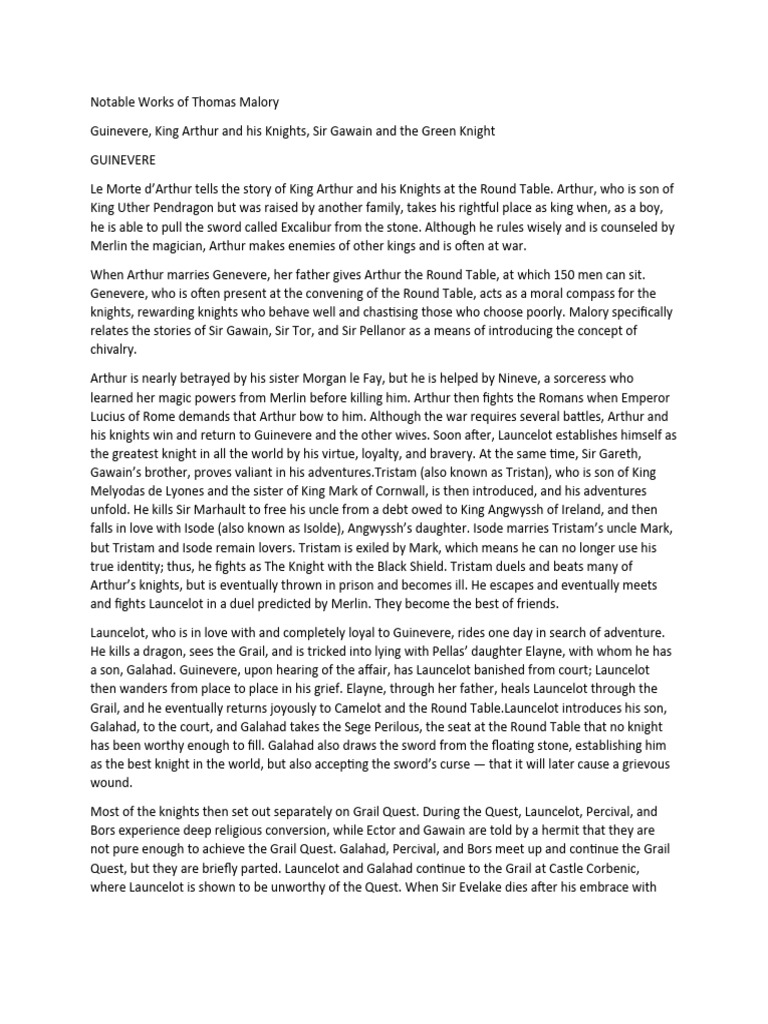 Notable Works of Thomas Malory

Guinevere, King Arthur and his Knights, Sir Gawain and the Green Knight

GUINEVERE

Le Morte d'Arthur tells the story of King Arthur and his Knights at the Round Table. Arthur, who is son of King Uther Pendragon but was raised by another family, takes his rightful place as king when, as a boy, he is able to pull the sword called Excalibur from the stone. Although he rules wisely and is counseled by Merlin the magician, Arthur makes enemies of other kings and is often at war.

When Arthur marries Genevere, her father gives Arthur the Round Table, at which 150 men can sit. Genevere, who is often present at the convening of the Round Table, acts as a moral compass for the knights, rewarding knights who behave well and chastising those who choose poorly. Malory specifically relates the stories of Sir Gawain, Sir Tor, and Sir Pellanor as a means of introducing the concept of chivalry.

Arthur is nearly betrayed by his sister Morgan le Fay, but he is helped by Nineve, a sorceress who learned her magic powers from Merlin before killing him. Arthur then fights the Romans when Emperor Lucius of Rome demands that Arthur bow to him. Although the war requires several battles, Arthur and his knights win and return to Guinevere and the other wives. Soon after, Launcelot establishes himself as the greatest knight in all the world by his virtue, loyalty, and bravery. At the same time, Sir Gareth, Gawain's brother, proves valiant in his adventures.Tristam (also known as Tristan), who is son of King Melyodas de Lyones and the sister of King Mark of Cornwall, is then introduced, and his adventures unfold. He kills Sir Marhault to free his uncle from a debt owed to King Angwyssh of Ireland, and then falls in love with Isode (also known as Isolde), Angwyssh's daughter. Isode marries Tristam's uncle Mark, but Tristam and Isode remain lovers. Tristam is exiled by Mark, which means he can no longer use his true identity; thus, he fights as The Knight with the Black Shield. Tristam duels and beats many of Arthur's knights, but is eventually thrown in prison and becomes ill. He escapes and eventually meets and fights Launcelot in a duel predicted by Merlin. They become the best of friends.

Launcelot, who is in love with and completely loyal to Guinevere, rides one day in search of adventure. He kills a dragon, sees the Grail, and is tricked into lying with Pellas' daughter Elayne, with whom he has a son, Galahad. Guinevere, upon hearing of the affair, has Launcelot banished from court; Launcelot then wanders from place to place in his grief. Elayne, through her father, heals Launcelot through the Grail, and he eventually returns joyously to Camelot and the Round Table.Launcelot introduces his son, Galahad, to the court, and Galahad takes the Sege Perilous, the seat at the Round Table that no knight has been worthy enough to fill. Galahad also draws the sword from the floating stone, establishing him as the best knight in the world, but also accepting the sword's curse — that it will later cause a grievous wound.

Most of the knights then set out separately on Grail Quest. During the Quest, Launcelot, Percival, and Bors experience deep religious conversion, while Ector and Gawain are told by a hermit that they are not pure enough to achieve the Grail Quest. Galahad, Percival, and Bors meet up and continue the Grail Quest, but they are briefly parted. Launcelot and Galahad continue to the Grail at Castle Corbenic, where Launcelot is shown to be unworthy of the Quest. When Sir Evelake dies after his embrace with